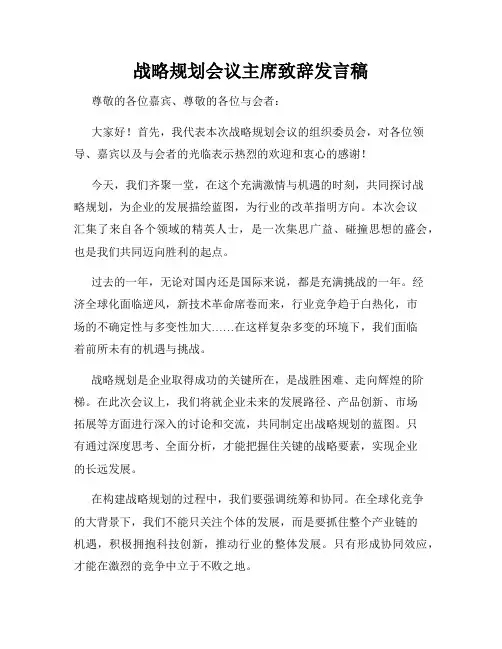 战略规划会议主席致辞发言稿

尊敬的各位嘉宾、尊敬的各位与会者：

大家好！首先，我代表本次战略规划会议的组织委员会，对各位领导、嘉宾以及与会者的光临表示热烈的欢迎和衷心的感谢！

今天，我们齐聚一堂，在这个充满激情与机遇的时刻，共同探讨战略规划，为企业的发展描绘蓝图，为行业的改革指明方向。本次会议汇集了来自各个领域的精英人士，是一次集思广益、碰撞思想的盛会，也是我们共同迈向胜利的起点。

过去的一年，无论对国内还是国际来说，都是充满挑战的一年。经济全球化面临逆风，新技术革命席卷而来，行业竞争趋于白热化，市场的不确定性与多变性加大……在这样复杂多变的环境下，我们面临着前所未有的机遇与挑战。

战略规划是企业取得成功的关键所在，是战胜困难、走向辉煌的阶梯。在此次会议上，我们将就企业未来的发展路径、产品创新、市场拓展等方面进行深入的讨论和交流，共同制定出战略规划的蓝图。只有通过深度思考、全面分析，才能把握住关键的战略要素，实现企业的长远发展。

在构建战略规划的过程中，我们要强调统筹和协同。在全球化竞争的大背景下，我们不能只关注个体的发展，而是要抓住整个产业链的机遇，积极拥抱科技创新，推动行业的整体发展。只有形成协同效应，才能在激烈的竞争中立于不败之地。